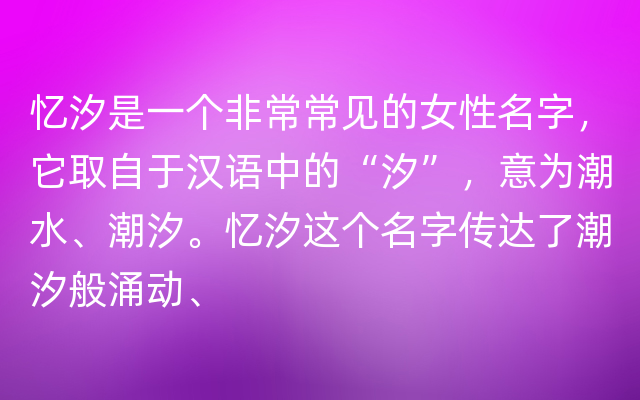 忆汐是一个非常常见的女性名字，它取自于汉语中的“汐”，意为潮水、潮汐。忆汐这个名字传达了潮汐般涌动、